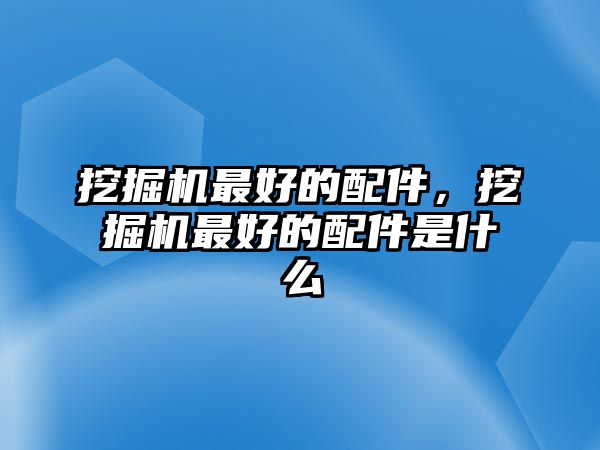 挖掘机最好的配件，挖掘机最好的配件是什么